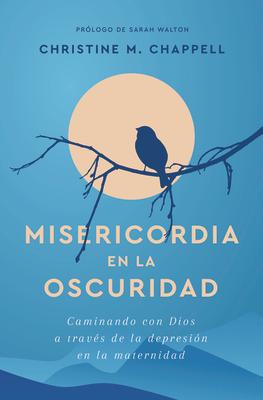 PRÓLOGO DE SARAH WALTON

CHRISTINE M. CHAPPELL

MISERICORDIA EN LA OSCURIDAD

Caminando con Dios a través de la depresión en la maternidad